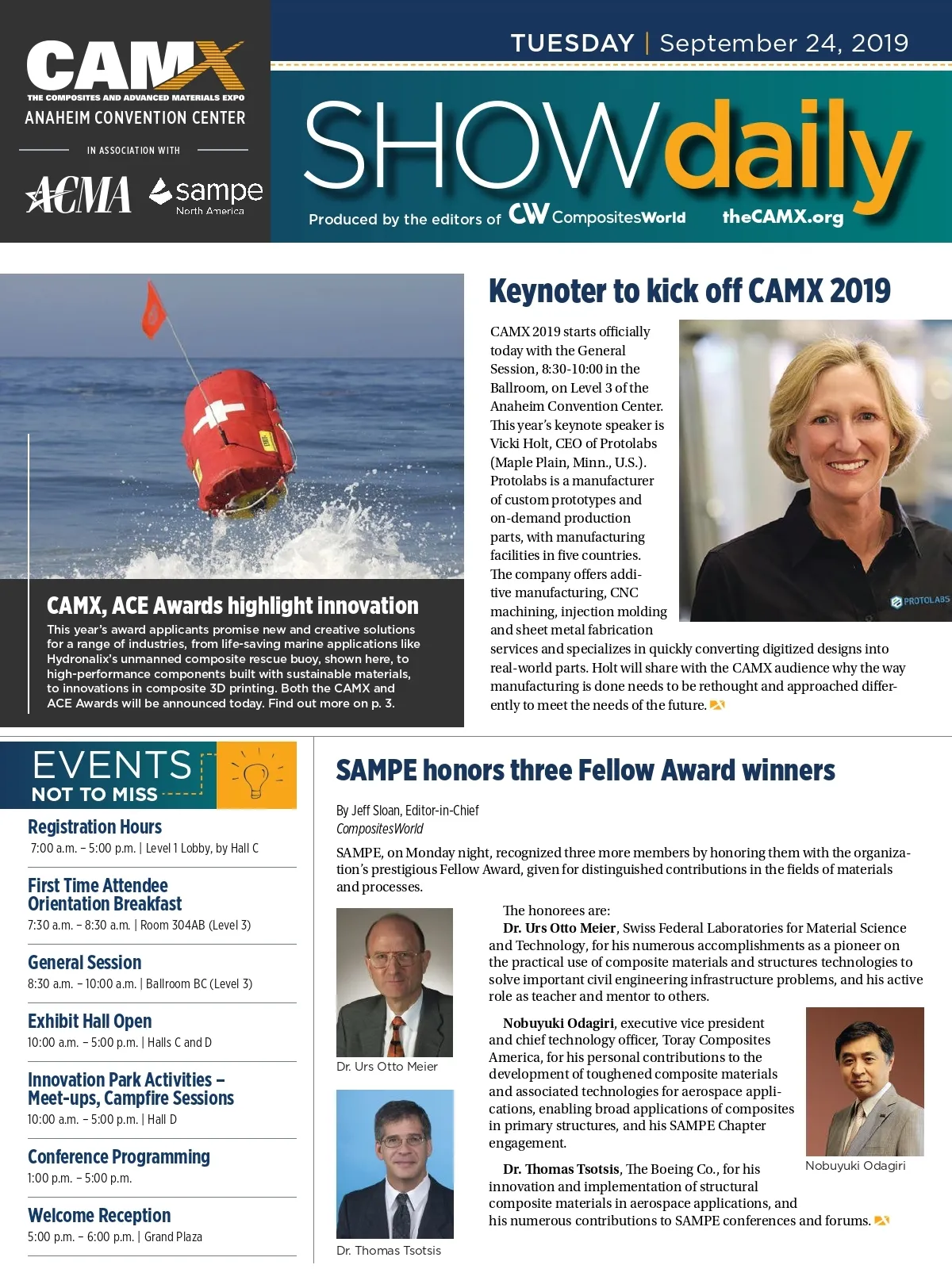 CAMX
THE COMPOSITES AND ADVANCED MATERIALS EXPO
ANAHEIM CONVENTION CENTER

IN ASSOCIATION WITH

ACMA sampe North America

TUESDAY | September 24, 2019

SHOWdaily

Produced by the editors of CW CompositesWorld theCAMX.org

CAMX, ACE Awards highlight innovation

This year's award applicants promise new and creative solutions for a range of industries, from life-saving marine applications like Hydronalix's unmanned composite rescue buoy, shown here, to high-performance components built with sustainable materials, to innovations in composite 3D printing. Both the CAMX and ACE Awards will be announced today. Find out more on p. 3.

Keynoter to kick off CAMX 2019

CAMX 2019 starts officially today with the General Session, 8:30-10:00 in the Ballroom, on Level 3 of the Anaheim Convention Center. This year's keynote speaker is Vicki Holt, CEO of Protolabs (Maple Plain, Minn., U.S.). Protolabs is a manufacturer of custom prototypes and on-demand production parts, with manufacturing facilities in five countries. The company offers additive manufacturing, CNC machining, injection molding and sheet metal fabrication services and specializes in quickly converting digitized designs into real-world parts. Holt will share with the CAMX audience why the way manufacturing is done needs to be rethought and approached differently to meet the needs of the future.

PROTOLABS

EVENTS NOT TO MISS

Registration Hours
7:00 a.m. – 5:00 p.m. | Level 1 Lobby, by Hall C

First Time Attendee Orientation Breakfast
7:30 a.m. – 8:30 a.m. | Room 304AB (Level 3)

General Session
8:30 a.m. – 10:00 a.m. | Ballroom BC (Level 3)

Exhibit Hall Open
10:00 a.m. – 5:00 p.m. | Halls C and D

Innovation Park Activities – Meet-ups, Campfire Sessions
10:00 a.m. – 5:00 p.m. | Hall D

Conference Programming
1:00 p.m. – 5:00 p.m.

Welcome Reception
5:00 p.m. – 6:00 p.m. | Grand Plaza

SAMPE honors three Fellow Award winners

By Jeff Sloan, Editor-in-Chief
CompositesWorld

SAMPE, on Monday night, recognized three more members by honoring them with the organization's prestigious Fellow Award, given for distinguished contributions in the fields of materials and processes.

Dr. Urs Otto Meier

Dr. Thomas Tsotsis

The honorees are:

Dr. Urs Otto Meier, Swiss Federal Laboratories for Material Science and Technology, for his numerous accomplishments as a pioneer on the practical use of composite materials and structures technologies to solve important civil engineering infrastructure problems, and his active role as teacher and mentor to others.

Nobuyuki Odagiri, executive vice president and chief technology officer, Toray Composites America, for his personal contributions to the development of toughened composite materials and associated technologies for aerospace applications, enabling broad applications of composites in primary structures, and his SAMPE Chapter engagement.

Nobuyuki Odagiri

Dr. Thomas Tsotsis, The Boeing Co., for his innovation and implementation of structural composite materials in aerospace applications, and his numerous contributions to SAMPE conferences and forums.